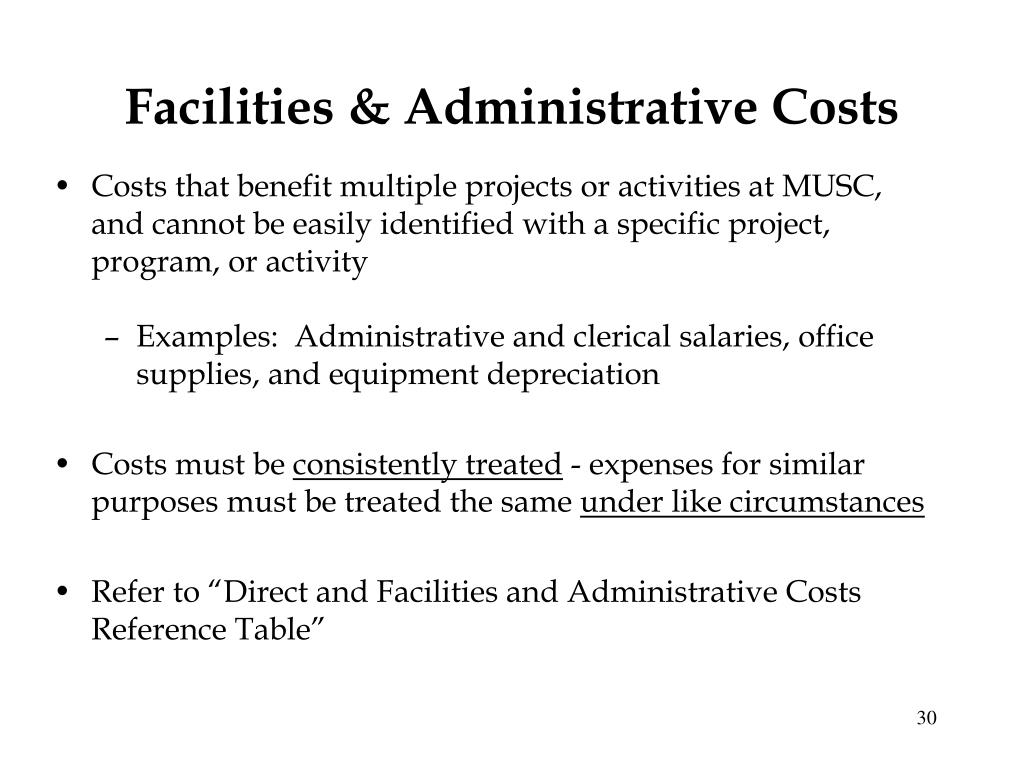 Facilities & Administrative Costs

• Costs that benefit multiple projects or activities at MUSC, and cannot be easily identified with a specific project, program, or activity

– Examples: Administrative and clerical salaries, office supplies, and equipment depreciation

• Costs must be consistently treated - expenses for similar purposes must be treated the same under like circumstances

• Refer to “Direct and Facilities and Administrative Costs Reference Table”

30